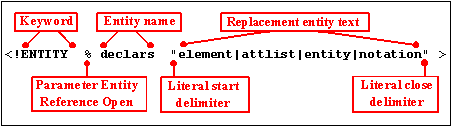 Keyword

Entity name

Replacement entity text

<!ENTITY % declars "element|attlist|entity|notation" >

Parameter Entity Reference Open

Literal start delimiter

Literal close delimiter